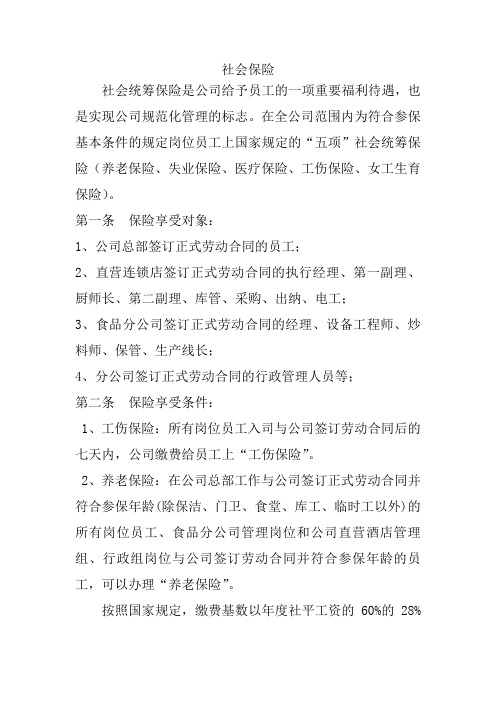 社会保险

社会统筹保险是公司给予员工的一项重要福利待遇，也是实现公司规范化管理的标志。在全公司范围内为符合参保基本条件的规定岗位员工上国家规定的“五项”社会统筹保险（养老保险、失业保险、医疗保险、工伤保险、女工生育保险）。

第一条　保险享受对象：

1、公司总部签订正式劳动合同的员工；

2、直营连锁店签订正式劳动合同的执行经理、第一副理、厨师长、第二副理、库管、采购、出纳、电工；

3、食品分公司签订正式劳动合同的经理、设备工程师、炒料师、保管、生产线长；

4、分公司签订正式劳动合同的行政管理人员等；

第二条　保险享受条件：

1、工伤保险：所有岗位员工入司与公司签订劳动合同后的七天内，公司缴费给员工上“工伤保险”。

2、养老保险：在公司总部工作与公司签订正式劳动合同并符合参保年龄(除保洁、门卫、食堂、库工、临时工以外)的所有岗位员工、食品分公司管理岗位和公司直营酒店管理组、行政组岗位与公司签订劳动合同并符合参保年龄的员工，可以办理“养老保险”。

按照国家规定，缴费基数以年度社平工资的 60%的 28%